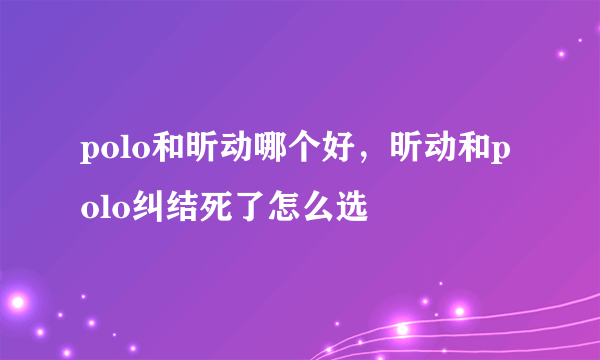 polo和昕动哪个好，昕动和polo纠结死了怎么选